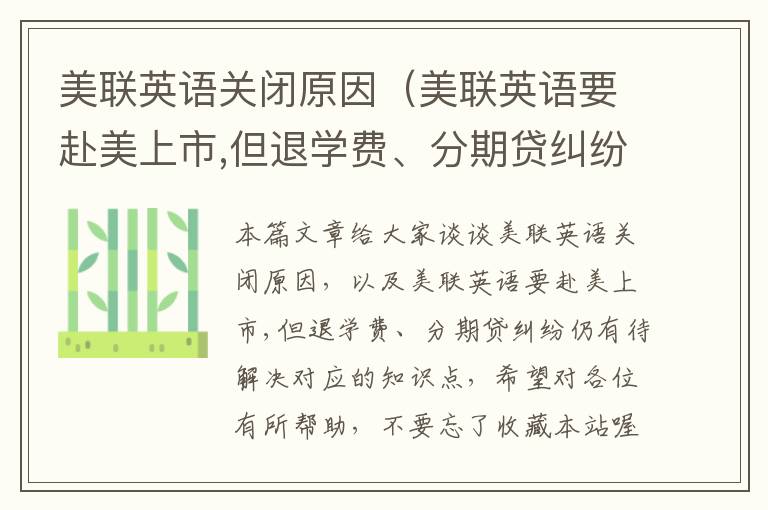 美联英语关闭原因（美联英语要赴美上市,但退学费、分期贷纠纷

本篇文章给大家谈谈美联英语关闭原因，以及美联英语要赴美上市,但退学费、分期贷纠纷仍有待解决对应的知识点，希望对各位有所帮助，不要忘了收藏本站喔